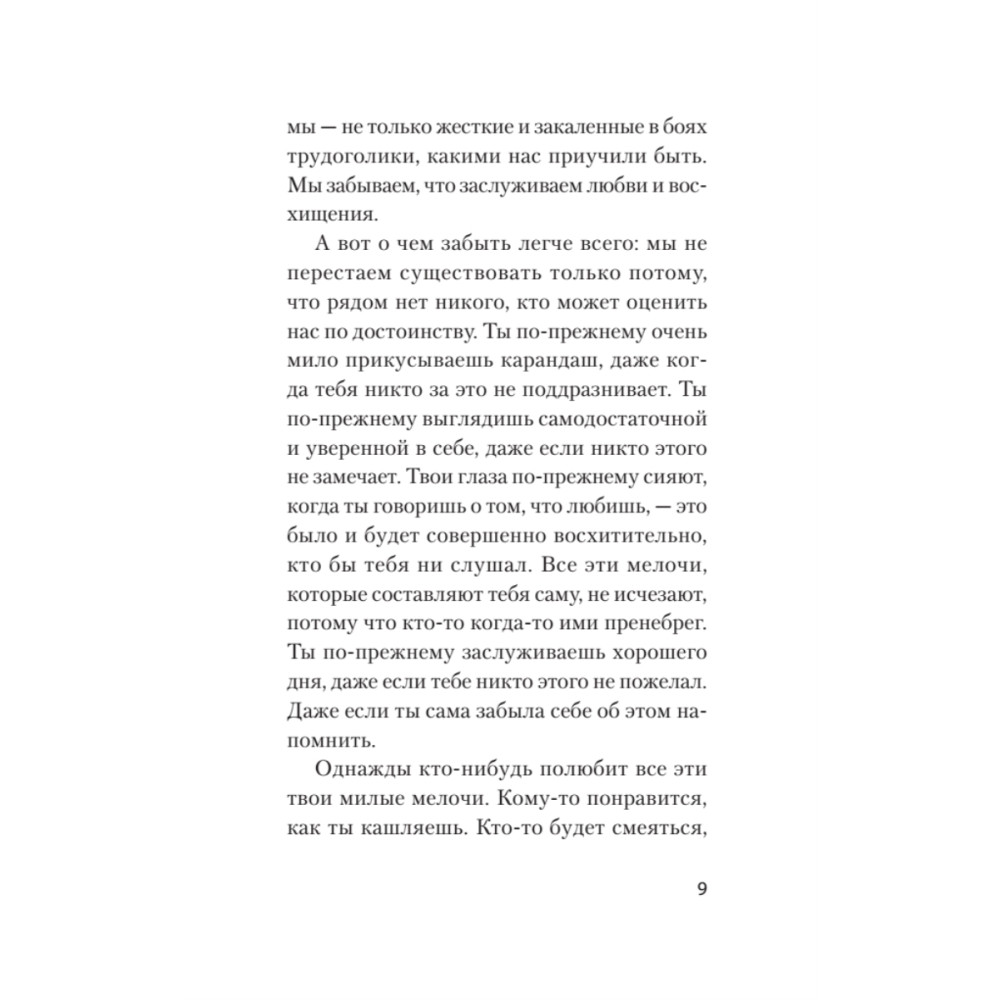 мы — не только жесткие и закаленные в боях трудоголики, какими нас приучили быть. Мы забываем, что заслуживаем любви и восхищения.

А вот о чем забыть легче всего: мы не перестаем существовать только потому, что рядом нет никого, кто может оценить нас по достоинству. Ты по-прежнему очень мило прикусываешь карандаш, даже когда тебя никто за это не поддразнивает. Ты по-прежнему выглядишь самодостаточной и уверенной в себе, даже если никто этого не замечает. Твои глаза по-прежнему сияют, когда ты говоришь о том, что любишь, — это было и будет совершенно восхитительно, кто бы тебя ни слушал. Все эти мелочи, которые составляют тебя саму, не исчезают, потому что кто-то когда-то ими пренебрег. Ты по-прежнему заслуживаешь хорошего дня, даже если тебе никто этого не пожелал. Даже если ты сама забыла себе об этом напомнить.

Однажды кто-нибудь полюбит все эти твои милые мелочи. Кому-то понравится, как ты кашляешь. Кто-то будет смеяться,

9